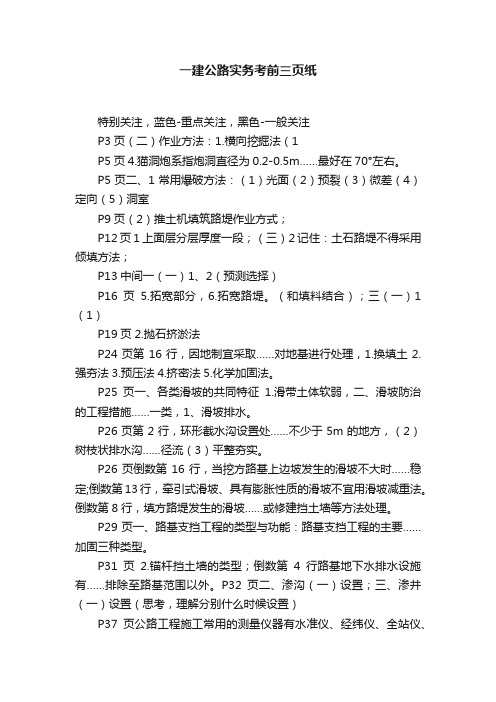 一建公路实务考前三页纸

特别关注，蓝色-重点关注，黑色-一般关注

P3 页（二）作业方法：1.横向挖掘法（1

P5 页 4.猫洞炮系指炮洞直径为 0.2-0.5m……最好在 70°左右。

P5 页二、1 常用爆破方法：（1）光面（2）预裂（3）微差（4）定向（5）洞室

P9 页（2）推土机填筑路堤作业方式；

P12 页 1 上面层分层厚度一段；（三）2 记住：土石路堤不得采用倾填方法；

P13 中间一（一）1、2（预测选择）

P16 页 5.拓宽部分，6.拓宽路堤。（和填料结合）；三（一）1（1）

P19 页 2.抛石挤淤法

P24 页第 16 行，因地制宜采取……对地基进行处理，1.换填土 2.强夯法 3.预压法 4.挤密法 5.化学加固法。

P25 页一、各类滑坡的共同特征 1.滑带土体软弱，二、滑坡防治的工程措施……一类，1、滑坡排水。

P26 页第 2 行，环形截水沟设置处……不少于 5m 的地方，（2）树枝状排水沟……径流（3）平整夯实。

P26 页倒数第 16 行，当挖方路基上边坡发生的滑坡不大时……稳定;倒数第 13 行，牵引式滑坡、具有膨胀性质的滑坡不宜用滑坡减重法。倒数第 8 行，填方路堤发生的滑坡……或修建挡土墙等方法处理。

P29 页一、路基支挡工程的类型与功能：路基支挡工程的主要……加固三种类型。

P31 页 2.锚杆挡土墙的类型；倒数第 4 行路基地下水排水设施有……排除至路基范围以外。P32 页二、渗沟（一）设置；三、渗井（一）设置（思考，理解分别什么时候设置）

P37 页公路工程施工常用的测量仪器有水准仪、经纬仪、全站仪、